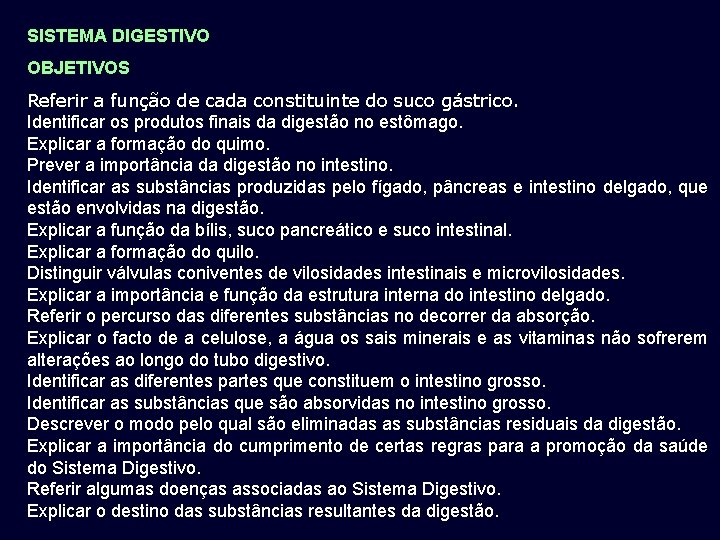 SISTEMA DIGESTIVO

OBJETIVOS

Referir a função de cada constituinte do suco gástrico.
Identificar os produtos finais da digestão no estômago.
Explicar a formação do quimo.
Prever a importância da digestão no intestino.
Identificar as substâncias produzidas pelo fígado, pâncreas e intestino delgado, que estão envolvidas na digestão.
Explicar a função da bílis, suco pancreático e suco intestinal.
Explicar a formação do quilo.
Distinguir válvulas coniventes de vilosidades intestinais e microvilosidades.
Explicar a importância e função da estrutura interna do intestino delgado.
Referir o percurso das diferentes substâncias no decorrer da absorção.
Explicar o facto de a celulose, a água os sais minerais e as vitaminas não sofrerem alterações ao longo do tubo digestivo.
Identificar as diferentes partes que constituem o intestino grosso.
Identificar as substâncias que são absorvidas no intestino grosso.
Descrever o modo pelo qual são eliminadas as substâncias residuais da digestão.
Explicar a importância do cumprimento de certas regras para a promoção da saúde do Sistema Digestivo.
Referir algumas doenças associadas ao Sistema Digestivo.
Explicar o destino das substâncias resultantes da digestão.